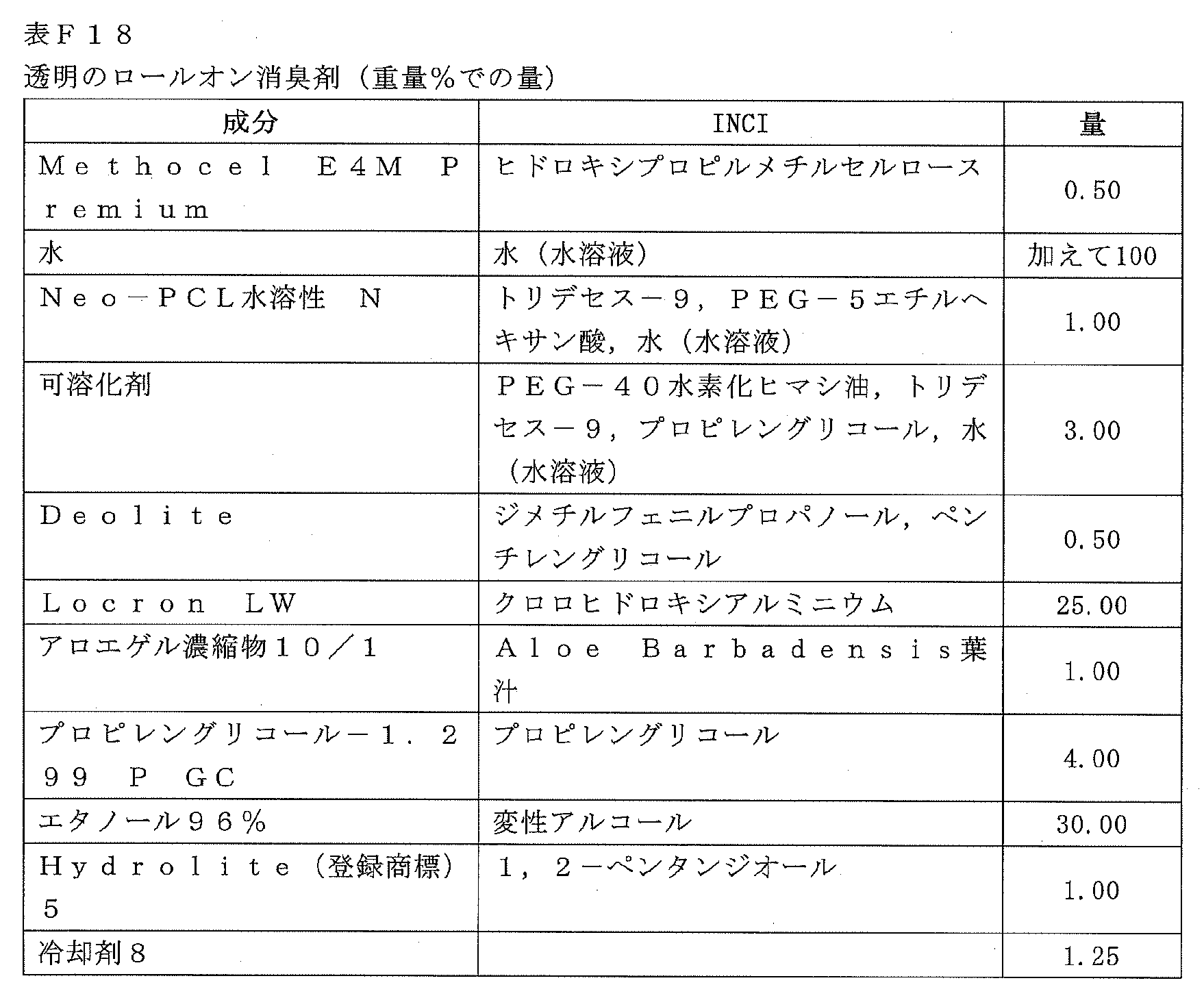 表Ｆ１８
透明のロールオン消臭剤（重量％での量）

| 成分 | INCI | 量 |
|---|---|---|
| Ｍｅｔｈｏｃｅｌ　Ｅ４Ｍ　Ｐｒｅｍｉｕｍ | ヒドロキシプロピルメチルセルロース | 0.50 |
| 水 | 水（水溶液） | 加えて100 |
| Ｎｅｏ－ＰＣＬ水溶性　Ｎ | トリデセス－９，ＰＥＧ－５エチルヘキサン酸，水（水溶液） | 1.00 |
| 可溶化剤 | ＰＥＧ－４０水素化ヒマシ油，トリデセス－９，プロピレングリコール，水（水溶液） | 3.00 |
| Ｄｅｏｌｉｔｅ | ジメチルフェニルプロパノール，ペンチレングリコール | 0.50 |
| Ｌｏｃｒｏｎ　ＬＷ | クロロヒドロキシアルミニウム | 25.00 |
| アロエゲル濃縮物１０／１ | Ａｌｏｅ　Ｂａｒｂａｄｅｎｓｉｓ葉汁 | 1.00 |
| プロピレングリコール－１．２　９９　Ｐ　ＧＣ | プロピレングリコール | 4.00 |
| エタノール９６％ | 変性アルコール | 30.00 |
| Ｈｙｄｒｏｌｉｔｅ（登録商標）５ | １，２－ペンタンジオール | 1.00 |
| 冷却剤８ | | 1.25 |